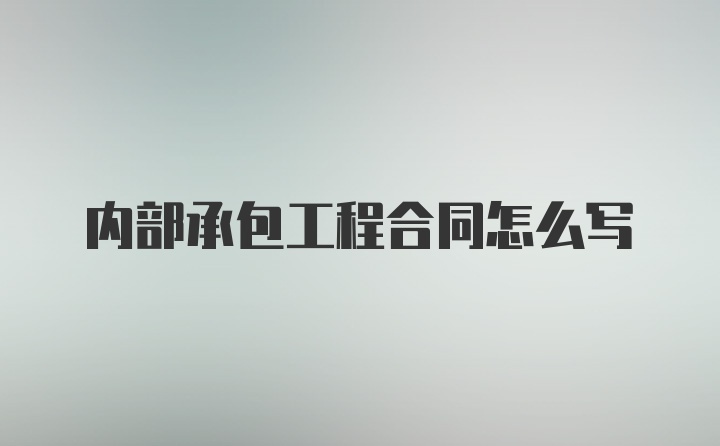 内部承包工程合同怎么写